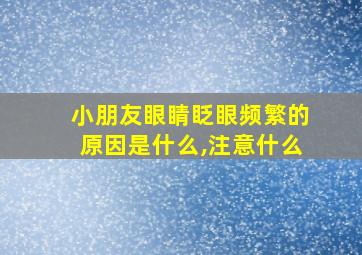 小朋友眼睛眨眼频繁的原因是什么,注意什么